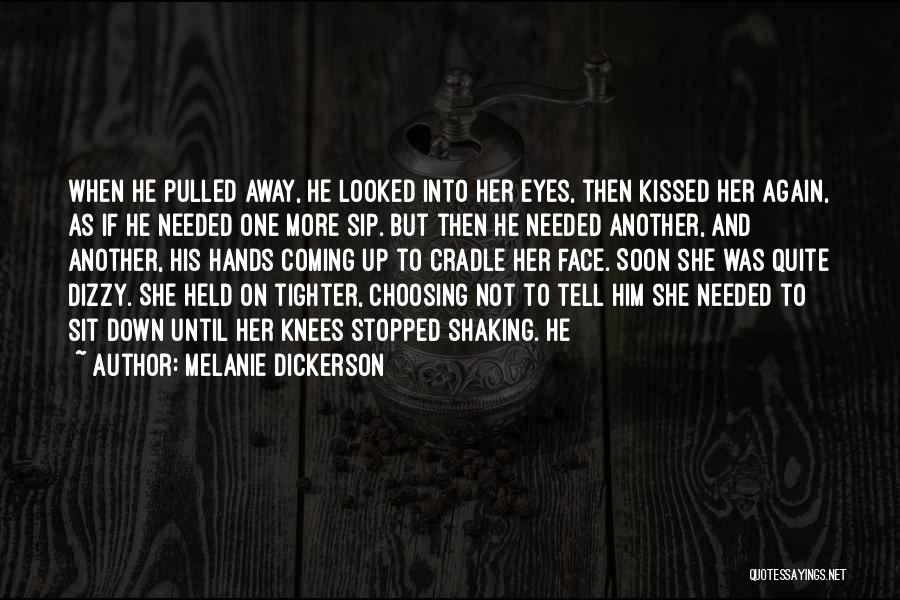 WHEN HE PULLED AWAY, HE LOOKED INTO HER EYES, THEN KISSED HER AGAIN, AS IF HE NEEDED ONE MORE SIP. BUT THEN HE NEEDED ANOTHER, AND ANOTHER, HIS HANDS COMING UP TO CRADLE HER FACE. SOON SHE WAS QUITE DIZZY. SHE HELD ON TIGHTER, CHOOSING NOT TO TELL HIM SHE NEEDED TO SIT DOWN UNTIL HER KNEES STOPPED SHAKING. HE

~ AUTHOR: MELANIE DICKERSON

QUOTESSAYINGS.NET